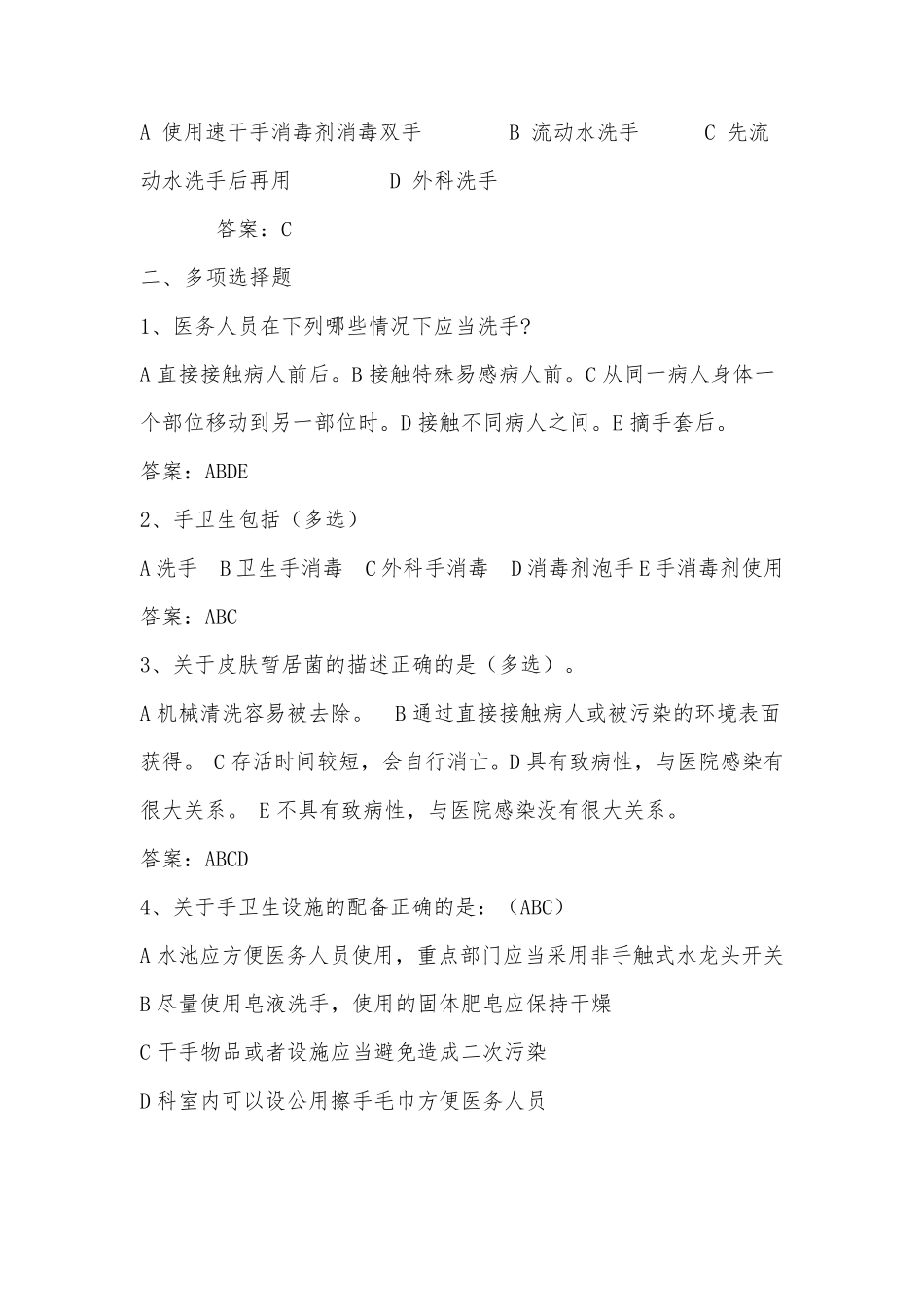 A 使用速干手消毒剂消毒双手　　　B 流动水洗手　　　C 先流动水洗手后再用　　　　D 外科洗手

答案：C

二、多项选择题

1、医务人员在下列哪些情况下应当洗手?

A 直接接触病人前后。B 接触特殊易感病人前。C 从同一病人身体一个部位移动到另一部位时。D 接触不同病人之间。E 摘手套后。

答案：ABDE

2、手卫生包括（多选）

A 洗手　B 卫生手消毒　C 外科手消毒　D 消毒剂泡手 E 手消毒剂使用

答案：ABC

3、关于皮肤暂居菌的描述正确的是（多选）。

A 机械清洗容易被去除。　B 通过直接接触病人或被污染的环境表面获得。 C 存活时间较短，会自行消亡。D 具有致病性，与医院感染有很大关系。 E 不具有致病性，与医院感染没有很大关系。

答案：ABCD

4、关于手卫生设施的配备正确的是：（ABC）

A 水池应方便医务人员使用，重点部门应当采用非手触式水龙头开关

B 尽量使用皂液洗手，使用的固体肥皂应保持干燥

C 干手物品或者设施应当避免造成二次污染

D 科室内可以设公用擦手毛巾方便医务人员